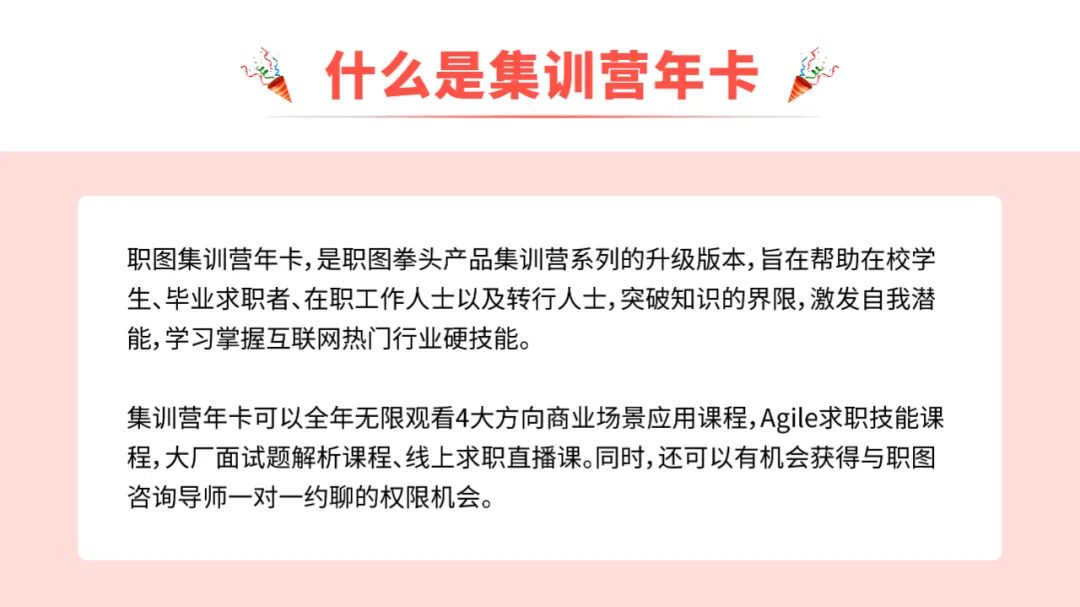 什么是集训营年卡

职图集训营年卡，是职图拳头产品集训营系列的升级版本，旨在帮助在校学生、毕业求职者、在职工作人士以及转行人士，突破知识的界限，激发自我潜能，学习掌握互联网热门行业硬技能。

集训营年卡可以全年无限观看4大方向商业场景应用课程，Agile求职技能课程，大厂面试题解析课程、线上求职直播课。同时，还可以有机会获得与职图咨询导师一对一约聊的权限机会。